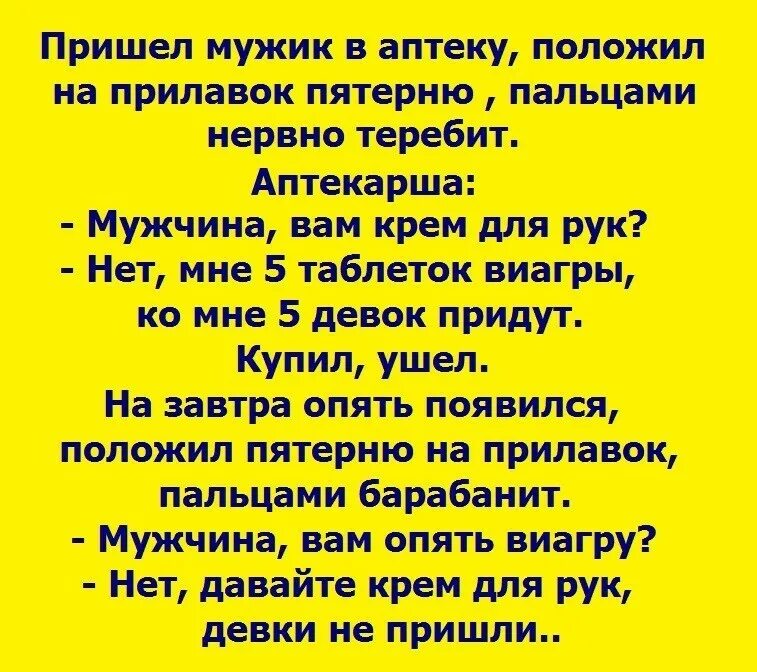 Пришел мужик в аптеку, положил на прилавок пятерню , пальцами нервно теребит.
Аптекарша:
- Мужчина, вам крем для рук?
- Нет, мне 5 таблеток виагры, ко мне 5 девок придут.
Купил, ушел.
На завтра опять появился, положил пятерню на прилавок, пальцами барабанит.
- Мужчина, вам опять виагру?
- Нет, давайте крем для рук, девки не пришли..